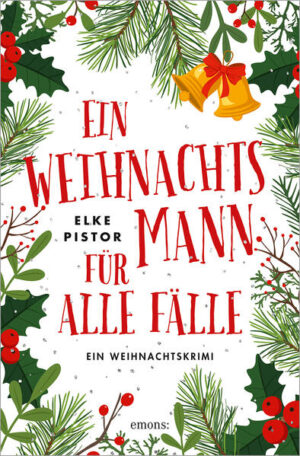 EIN WEIHNACHTS MANN FÜR ALLE FÄLLE

ELKE PISTOR

EIN WEIHNACHTSKRIMI

emons: